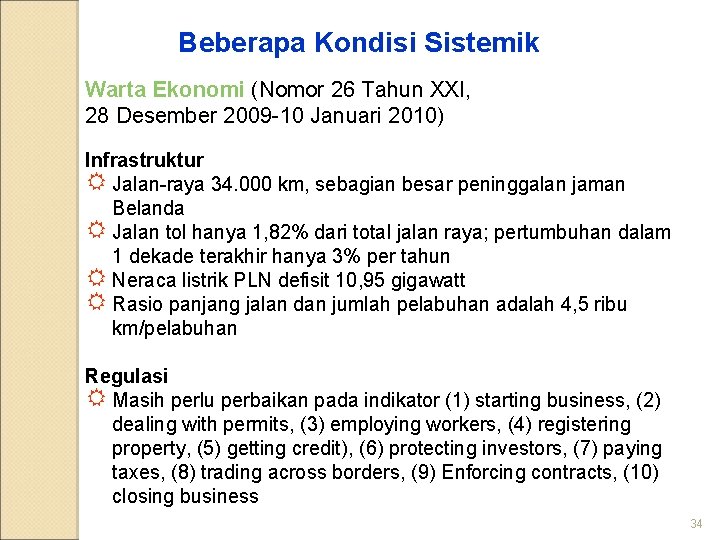 Beberapa Kondisi Sistemik

Warta Ekonomi (Nomor 26 Tahun XXI, 28 Desember 2009-10 Januari 2010)

Infrastruktur
Jalan-raya 34.000 km, sebagian besar peninggalan jaman Belanda
Jalan tol hanya 1,82% dari total jalan raya; pertumbuhan dalam 1 dekade terakhir hanya 3% per tahun
Neraca listrik PLN defisit 10,95 gigawatt
Rasio panjang jalan dan jumlah pelabuhan adalah 4,5 ribu km/pelabuhan

Regulasi
Masih perlu perbaikan pada indikator (1) starting business, (2) dealing with permits, (3) employing workers, (4) registering property, (5) getting credit), (6) protecting investors, (7) paying taxes, (8) trading across borders, (9) Enforcing contracts, (10) closing business

34